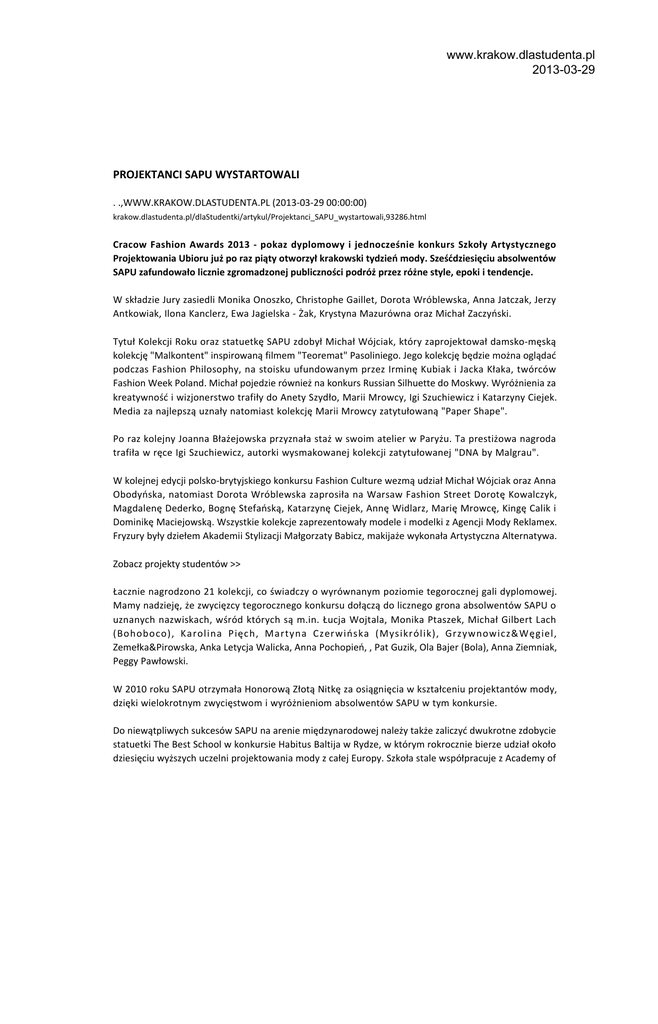 www.krakow.dlastudenta.pl
2013-03-29

PROJEKTANCI SAPU WYSTARTOWALI

. .,WWW.KRAKOW.DLASTUDENTA.PL (2013-03-29 00:00:00)
krakow.dlastudenta.pl/dlaStudentki/artykul/Projektanci_SAPU_wystartowali,93286.html

Cracow Fashion Awards 2013 - pokaz dyplomowy i jednocześnie konkurs Szkoły Artystycznego Projektowania Ubioru już po raz piąty otworzył krakowski tydzień mody. Sześćdziesięciu absolwentów SAPU zafundowało licznie zgromadzonej publiczności podróż przez różne style, epoki i tendencje.

W składzie Jury zasiedli Monika Onoszko, Christophe Gaillet, Dorota Wróblewska, Anna Jatczak, Jerzy Antkowiak, Ilona Kanclerz, Ewa Jagielska - Żak, Krystyna Mazurówna oraz Michał Zaczyński.

Tytuł Kolekcji Roku oraz statuetkę SAPU zdobył Michał Wójciak, który zaprojektował damsko-męską kolekcję "Malkontent" inspirowaną filmem "Teoremat" Pasoliniego. Jego kolekcję będzie można oglądać podczas Fashion Philosophy, na stoisku ufundowanym przez Irminę Kubiak i Jacka Kłaka, twórców Fashion Week Poland. Michał pojedzie również na konkurs Russian Silhuette do Moskwy. Wyróżnienia za kreatywność i wizjonerstwo trafiły do Anety Szydło, Marii Mrowcy, Igi Szuchiewicz i Katarzyny Ciejek. Media za najlepszą uznały natomiast kolekcję Marii Mrowcy zatytułowaną "Paper Shape".

Po raz kolejny Joanna Błażejowska przyznała staż w swoim atelier w Paryżu. Ta prestiżowa nagroda trafiła w ręce Igi Szuchiewicz, autorki wysmakowanej kolekcji zatytułowanej "DNA by Malgrau".

W kolejnej edycji polsko-brytyjskiego konkursu Fashion Culture wezmą udział Michał Wójciak oraz Anna Obodyńska, natomiast Dorota Wróblewska zaprosiła na Warsaw Fashion Street Dorotę Kowalczyk, Magdalenę Dederko, Bognę Stefańską, Katarzynę Ciejek, Annę Widlarz, Marię Mrowcę, Kingę Calik i Dominikę Maciejowską. Wszystkie kolekcje zaprezentowały modele i modelki z Agencji Mody Reklamex. Fryzury były dziełem Akademii Stylizacji Małgorzaty Babicz, makijaże wykonała Artystyczna Alternatywa.

Zobacz projekty studentów >>

Łącznie nagrodzono 21 kolekcji, co świadczy o wyrównanym poziomie tegorocznej gali dyplomowej. Mamy nadzieję, że zwycięzcy tegorocznego konkursu dołączą do licznego grona absolwentów SAPU o uznanych nazwiskach, wśród których są m.in. Łucja Wojtala, Monika Ptaszek, Michał Gilbert Lach (Bohoboco), Karolina Pięch, Martyna Czerwińska (Mysikrólik), Grzywnowicz&Węgiel, Zemełka&Pirowska, Anka Letycja Walicka, Anna Pochopień, , Pat Guzik, Ola Bajer (Bola), Anna Ziemniak, Peggy Pawłowski.

W 2010 roku SAPU otrzymała Honorową Złotą Nitkę za osiągnięcia w kształceniu projektantów mody, dzięki wielokrotnym zwycięstwom i wyróżnieniom absolwentów SAPU w tym konkursie.

Do niewątpliwych sukcesów SAPU na arenie międzynarodowej należy także zaliczyć dwukrotne zdobycie statuetki The Best School w konkursie Habitus Baltija w Rydze, w którym rokrocznie bierze udział około dziesięciu wyższych uczelni projektowania mody z całej Europy. Szkoła stale współpracuje z Academy of